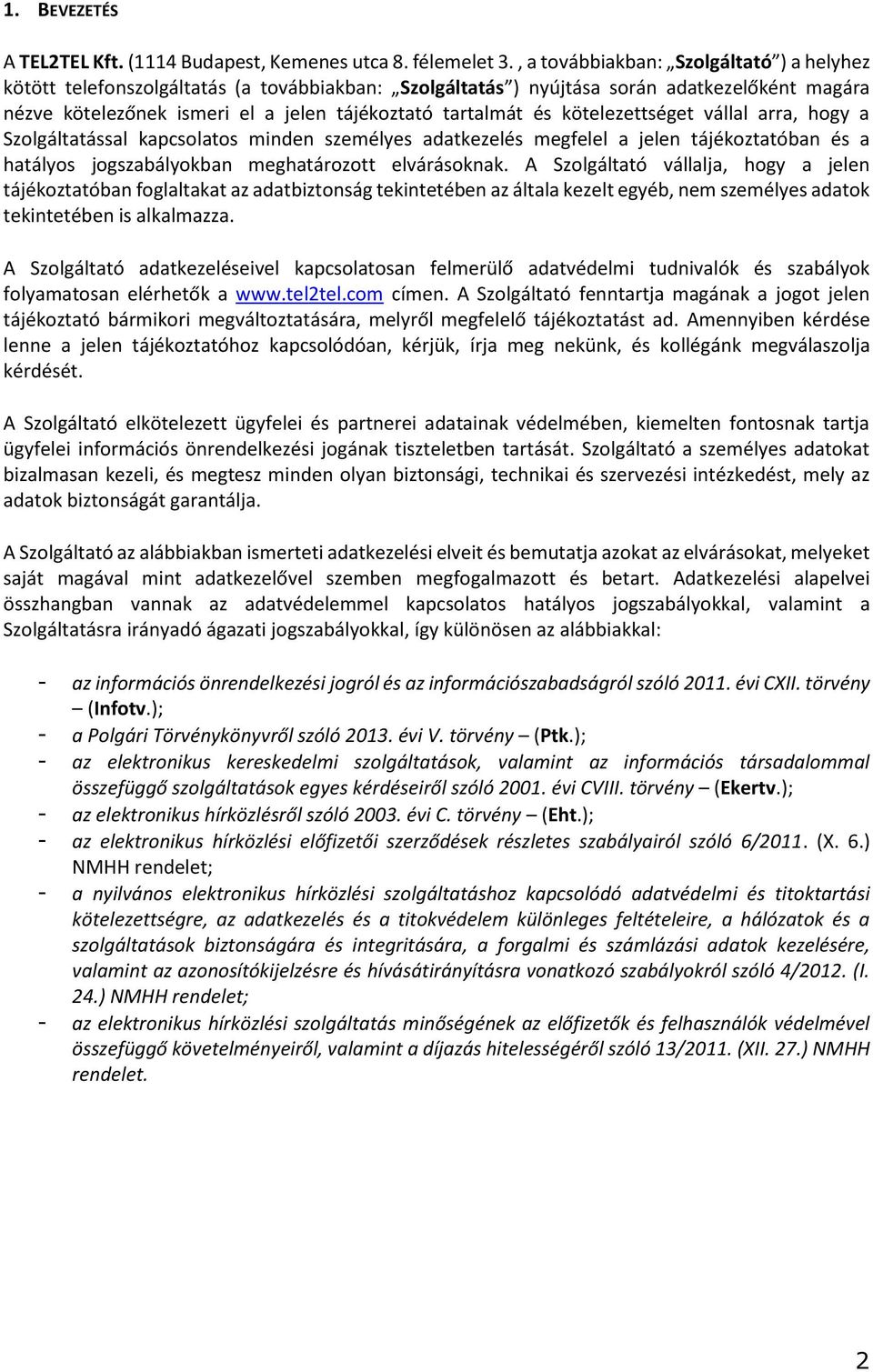 1. BEVEZETÉS

A TEL2TEL Kft. (1114 Budapest, Kemenes utca 8. félemelet 3. , a továbbiakban: „Szolgáltató") a helyhez kötött telefonszolgáltatás (a továbbiakban: „Szolgáltatás") nyújtása során adatkezelőként magára nézve kötelezőnek ismeri el a jelen tájékoztató tartalmát és kötelezettséget vállal arra, hogy a Szolgáltatással kapcsolatos minden személyes adatkezelés megfelel a jelen tájékoztatóban és a hatályos jogszabályokban meghatározott elvárásoknak. A Szolgáltató vállalja, hogy a jelen tájékoztatóban foglaltakat az adatbiztonság tekintetében az általa kezelt egyéb, nem személyes adatok tekintetében is alkalmazza.

A Szolgáltató adatkezeléseivel kapcsolatosan felmerülő adatvédelmi tudnivalók és szabályok folyamatosan elérhetők a www.tel2tel.com címen. A Szolgáltató fenntartja magának a jogot jelen tájékoztató bármikori megváltoztatására, melyről megfelelő tájékoztatást ad. Amennyiben kérdése lenne a jelen tájékoztatóhoz kapcsolódóan, kérjük, írja meg nekünk, és kollégánk megválaszolja kérdését.

A Szolgáltató elkötelezett ügyfelei és partnerei adatainak védelmében, kiemelten fontosnak tartja ügyfelei információs önrendelkezési jogának tiszteletben tartását. Szolgáltató a személyes adatokat bizalmasan kezeli, és megtesz minden olyan biztonsági, technikai és szervezési intézkedést, mely az adatok biztonságát garantálja.

A Szolgáltató az alábbiakban ismerteti adatkezelési elveit és bemutatja azokat az elvárásokat, melyeket saját magával mint adatkezelővel szemben megfogalmazott és betart. Adatkezelési alapelvei összhangban vannak az adatvédelemmel kapcsolatos hatályos jogszabályokkal, valamint a Szolgáltatásra irányadó ágazati jogszabályokkal, így különösen az alábbiakkal:

- az információs önrendelkezési jogról és az információszabadságról szóló 2011. évi CXII. törvény – (Infotv.);
- a Polgári Törvénykönyvről szóló 2013. évi V. törvény – (Ptk.);
- az elektronikus kereskedelmi szolgáltatások, valamint az információs társadalommal összefüggő szolgáltatások egyes kérdéseiről szóló 2001. évi CVIII. törvény – (Ekertv.);
- az elektronikus hírközlésről szóló 2003. évi C. törvény – (Eht.);
- az elektronikus hírközlési előfizetői szerződések részletes szabályairól szóló 6/2011. (X. 6.) NMHH rendelet;
- a nyilvános elektronikus hírközlési szolgáltatáshoz kapcsolódó adatvédelmi és titoktartási kötelezettségre, az adatkezelés és a titokvédelem különleges feltételeire, a hálózatok és a szolgáltatások biztonságára és integritására, a forgalmi és számlázási adatok kezelésére, valamint az azonosítókijelzésre és hívásátirányításra vonatkozó szabályokról szóló 4/2012. (I. 24.) NMHH rendelet;
- az elektronikus hírközlési szolgáltatás minőségének az előfizetők és felhasználók védelmével összefüggő követelményeiről, valamint a díjazás hitelességéről szóló 13/2011. (XII. 27.) NMHH rendelet.

2